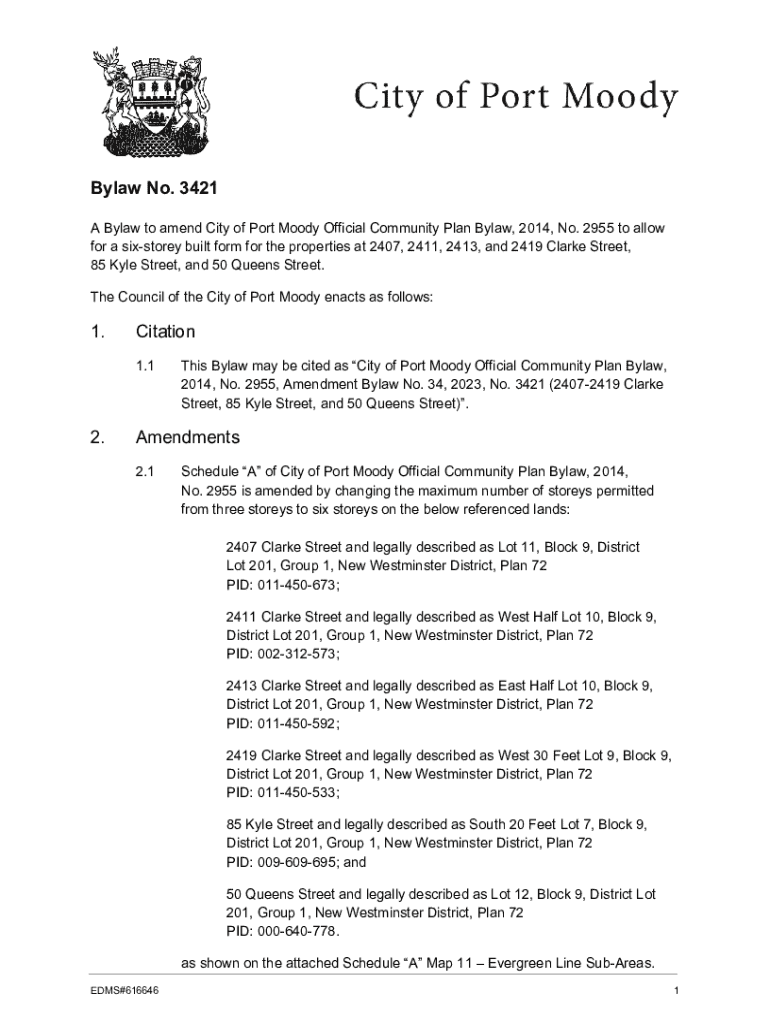 City of Port Moody

Bylaw No. 3421

A Bylaw to amend City of Port Moody Official Community Plan Bylaw, 2014, No. 2955 to allow for a six-storey built form for the properties at 2407, 2411, 2413, and 2419 Clarke Street, 85 Kyle Street, and 50 Queens Street.

The Council of the City of Port Moody enacts as follows:

1. Citation

1.1 This Bylaw may be cited as “City of Port Moody Official Community Plan Bylaw, 2014, No. 2955, Amendment Bylaw No. 34, 2023, No. 3421 (2407-2419 Clarke Street, 85 Kyle Street, and 50 Queens Street)”.

2. Amendments

2.1 Schedule “A” of City of Port Moody Official Community Plan Bylaw, 2014, No. 2955 is amended by changing the maximum number of storeys permitted from three storeys to six storeys on the below referenced lands:

2407 Clarke Street and legally described as Lot 11, Block 9, District Lot 201, Group 1, New Westminster District, Plan 72
PID: 011-450-673;

2411 Clarke Street and legally described as West Half Lot 10, Block 9, District Lot 201, Group 1, New Westminster District, Plan 72
PID: 002-312-573;

2413 Clarke Street and legally described as East Half Lot 10, Block 9, District Lot 201, Group 1, New Westminster District, Plan 72
PID: 011-450-592;

2419 Clarke Street and legally described as West 30 Feet Lot 9, Block 9, District Lot 201, Group 1, New Westminster District, Plan 72
PID: 011-450-533;

85 Kyle Street and legally described as South 20 Feet Lot 7, Block 9, District Lot 201, Group 1, New Westminster District, Plan 72
PID: 009-609-695; and

50 Queens Street and legally described as Lot 12, Block 9, District Lot 201, Group 1, New Westminster District, Plan 72
PID: 000-640-778.

as shown on the attached Schedule “A” Map 11 – Evergreen Line Sub-Areas.

EDMS#616646

1